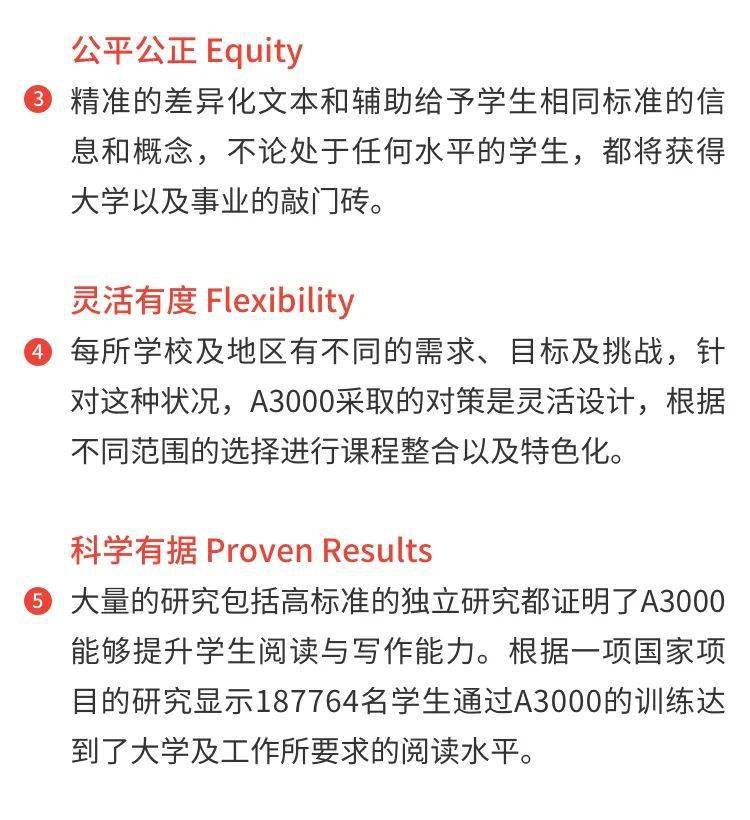 公平公正 Equity

3 精准的差异化文本和辅助给予学生相同标准的信息和概念，不论处于任何水平的学生，都将获得大学以及事业的敲门砖。

灵活有度 Flexibility

4 每所学校及地区有不同的需求、目标及挑战，针对这种状况，A3000采取的对策是灵活设计，根据不同范围的选择进行课程整合以及特色化。

科学有据 Proven Results

5 大量的研究包括高标准的独立研究都证明了A3000能够提升学生阅读与写作能力。根据一项国家项目的研究显示187764名学生通过A3000的训练达到了大学及工作所要求的阅读水平。